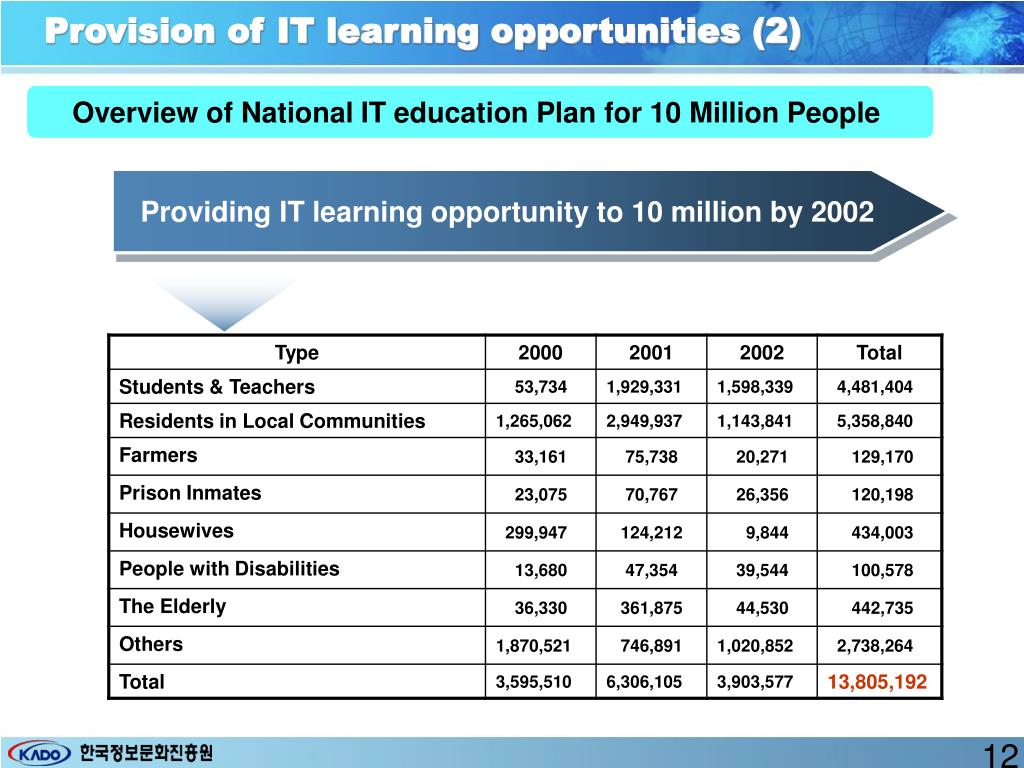 Provision of IT learning opportunities (2)

Overview of National IT education Plan for 10 Million People

Providing IT learning opportunity to 10 million by 2002

| Type | 2000 | 2001 | 2002 | Total |
|---|---|---|---|---|
| Students & Teachers | 53,734 | 1,929,331 | 1,598,339 | 4,481,404 |
| Residents in Local Communities | 1,265,062 | 2,949,937 | 1,143,841 | 5,358,840 |
| Farmers | 33,161 | 75,738 | 20,271 | 129,170 |
| Prison Inmates | 23,075 | 70,767 | 26,356 | 120,198 |
| Housewives | 299,947 | 124,212 | 9,844 | 434,003 |
| People with Disabilities | 13,680 | 47,354 | 39,544 | 100,578 |
| The Elderly | 36,330 | 361,875 | 44,530 | 442,735 |
| Others | 1,870,521 | 746,891 | 1,020,852 | 2,738,264 |
| Total | 3,595,510 | 6,306,105 | 3,903,577 | 13,805,192 |

KADO 한국정보문화진흥원

12